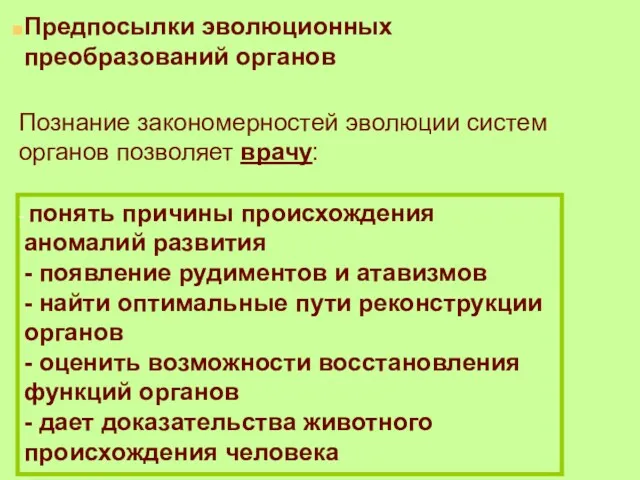 Предпосылки эволюционных преобразований органов

Познание закономерностей эволюции систем органов позволяет врачу:

- понять причины происхождения аномалий развития
- появление рудиментов и атавизмов
- найти оптимальные пути реконструкции органов
- оценить возможности восстановления функций органов
- дает доказательства животного происхождения человека